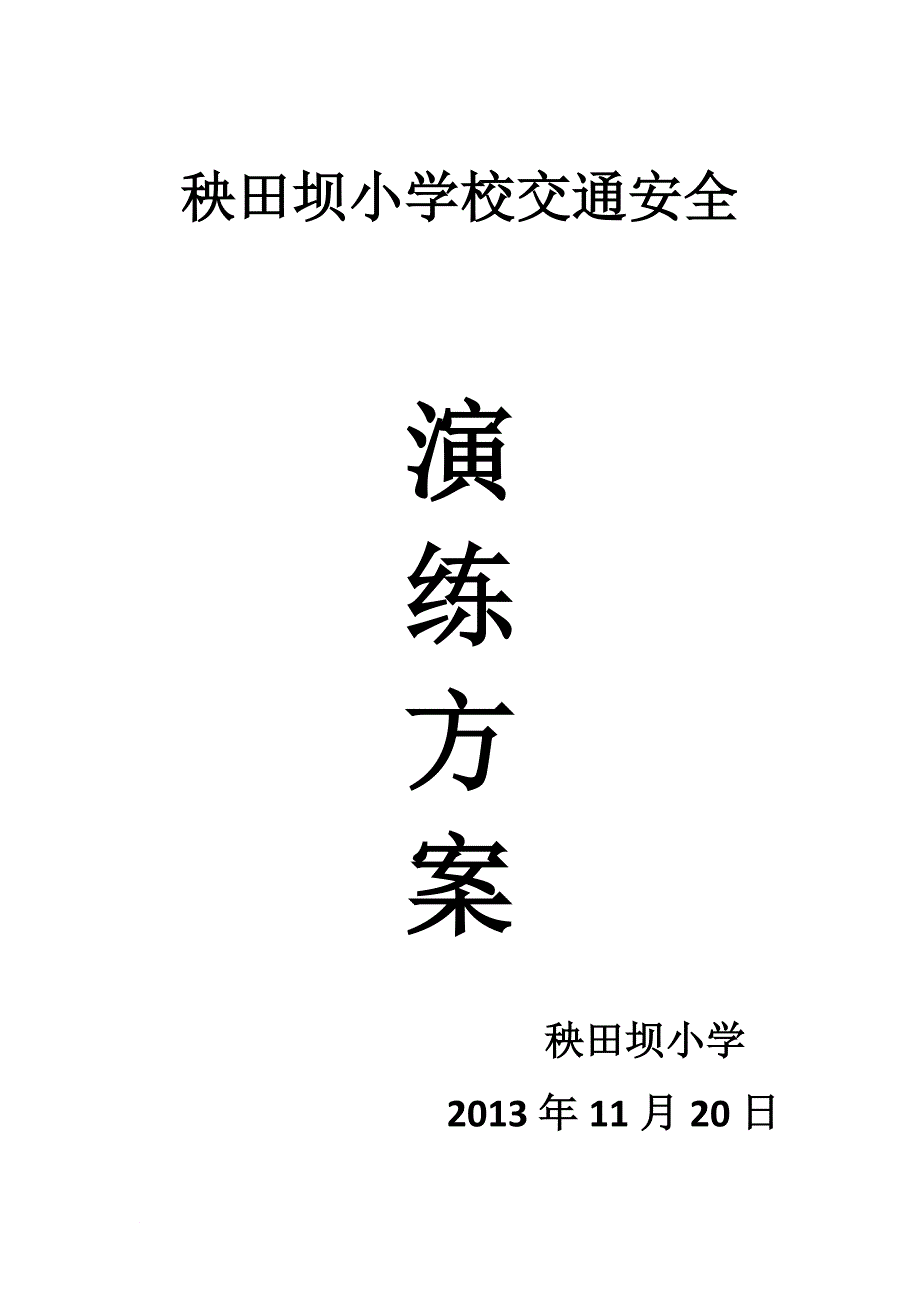 秧田坝小学校交通安全

演
练
方
案

秧田坝小学

2013 年 11 月 20 日